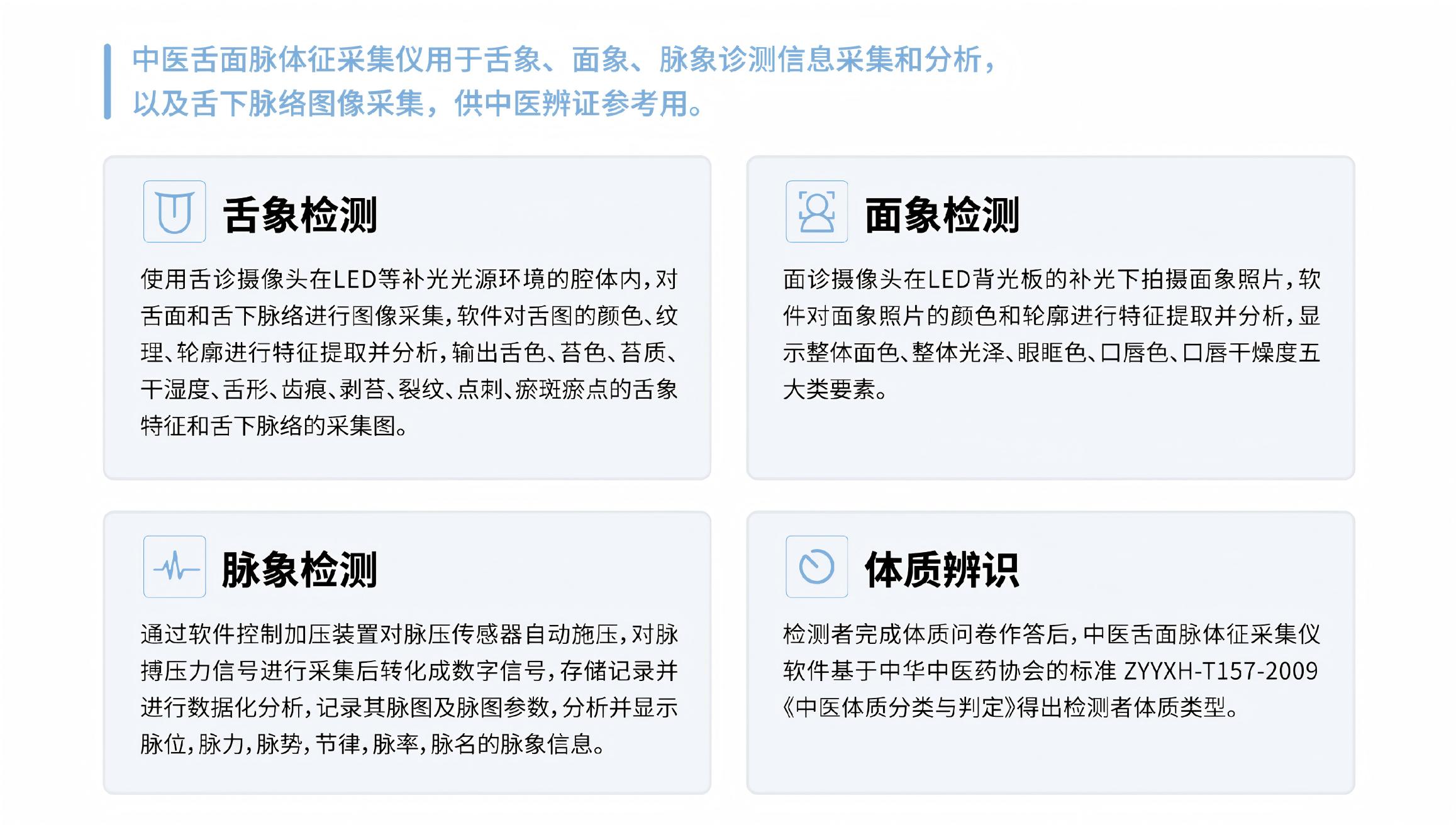 中医舌面脉体征采集仪用于舌象、面象、脉象诊测信息采集和分析，以及舌下脉络图像采集，供中医辨证参考用。

舌象检测

使用舌诊摄像头在LED等补光光源环境的腔体内，对舌面和舌下脉络进行图像采集，软件对舌图的颜色、纹理、轮廓进行特征提取并分析，输出舌色、苔色、苔质、干湿度、舌形、齿痕、剥苔、裂纹、点刺、瘀斑瘀点的舌象特征和舌下脉络的采集图。

面象检测

面诊摄像头在LED背光板的补光下拍摄面象照片，软件对面象照片的颜色和轮廓进行特征提取并分析，显示整体面色、整体光泽、眼眶色、口唇色、口唇干燥度五大类要素。

脉象检测

通过软件控制加压装置对脉压传感器自动施压，对脉搏压力信号进行采集后转化成数字信号，存储记录并进行数据化分析，记录其脉图及脉图参数，分析并显示脉位，脉力，脉势，节律，脉率，脉名的脉象信息。

体质辨识

检测者完成体质问卷作答后，中医舌面脉体征采集仪软件基于中华中医药协会的标准 ZYYXH-T157-2009《中医体质分类与判定》得出检测者体质类型。